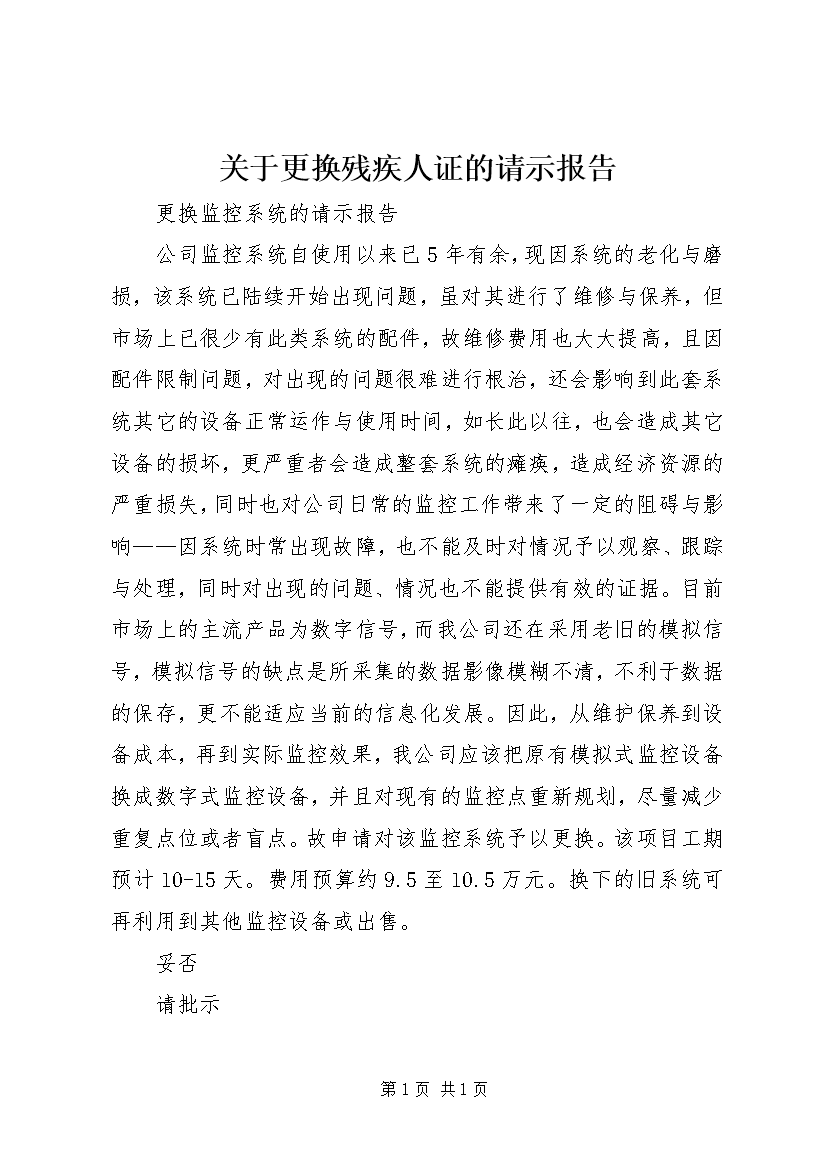 关于更换残疾人证的请示报告

更换监控系统的请示报告

公司监控系统自使用以来已5年有余，现因系统的老化与磨损，该系统已陆续开始出现问题，虽对其进行了维修与保养，但市场上已很少有此类系统的配件，故维修费用也大大提高，且因配件限制问题，对出现的问题很难进行根治，还会影响到此套系统其它的设备正常运作与使用时间，如长此以往，也会造成其它设备的损坏，更严重者会造成整套系统的瘫痪，造成经济资源的严重损失，同时也对公司日常的监控工作带来了一定的阻碍与影响——因系统时常出现故障，也不能及时对情况予以观察、跟踪与处理，同时对出现的问题、情况也不能提供有效的证据。目前市场上的主流产品为数字信号，而我公司还在采用老旧的模拟信号，模拟信号的缺点是所采集的数据影像模糊不清，不利于数据的保存，更不能适应当前的信息化发展。因此，从维护保养到设备成本，再到实际监控效果，我公司应该把原有模拟式监控设备换成数字式监控设备，并且对现有的监控点重新规划，尽量减少重复点位或者盲点。故申请对该监控系统予以更换。该项目工期预计10-15天。费用预算约9.5至10.5万元。换下的旧系统可再利用到其他监控设备或出售。

妥否

请批示

第1页 共1页